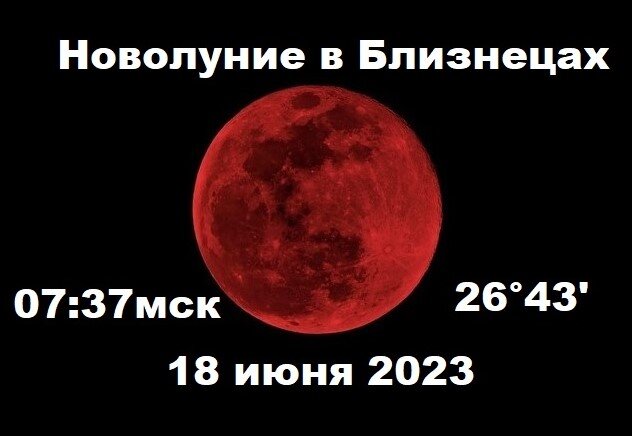 Новолуние в Близнецах

07:37мск

26°43'

18 июня 2023